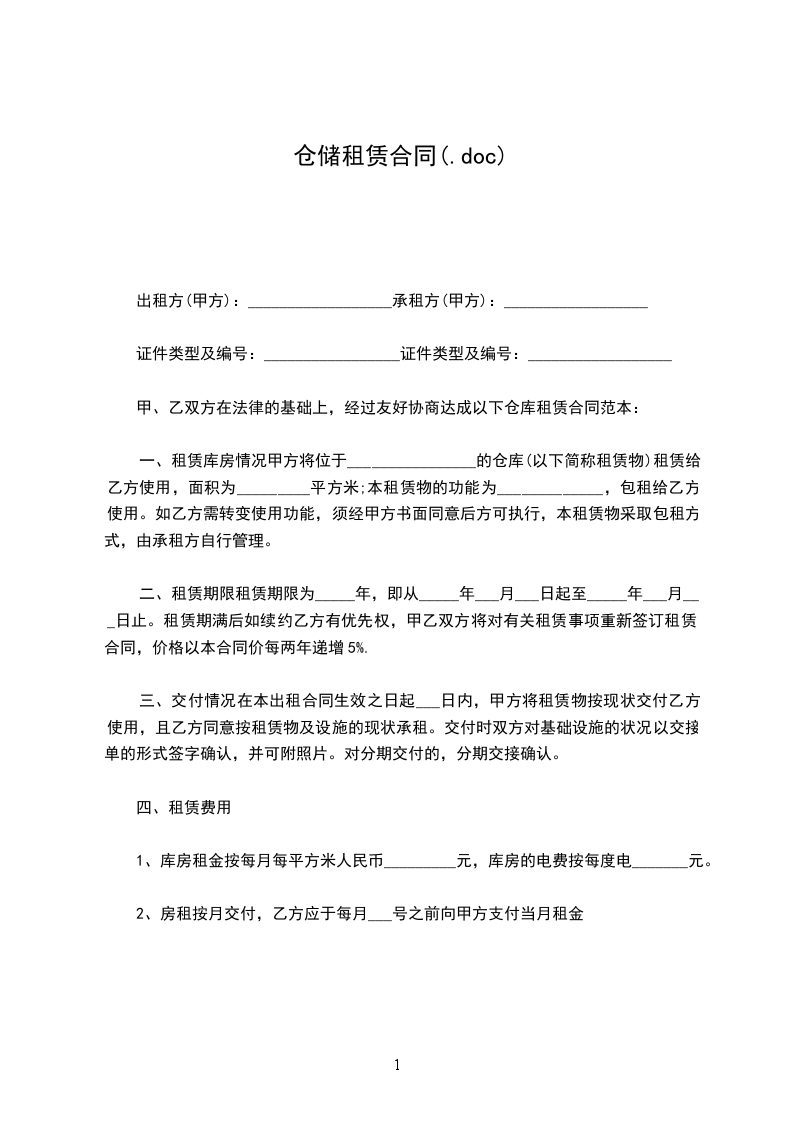 仓储租赁合同(.doc)

出租方(甲方)：__________________承租方(甲方)：__________________

证件类型及编号：_________________证件类型及编号：__________________

甲、乙双方在法律的基础上，经过友好协商达成以下仓库租赁合同范本：

一、租赁库房情况甲方将位于________________的仓库(以下简称租赁物)租赁给乙方使用，面积为_________平方米;本租赁物的功能为_____________，包租给乙方使用。如乙方需转变使用功能，须经甲方书面同意后方可执行，本租赁物采取包租方式，由承租方自行管理。

二、租赁期限租赁期限为_____年，即从_____年___月___日起至_____年___月___日止。租赁期满后如续约乙方有优先权，甲乙双方将对有关租赁事项重新签订租赁合同，价格以本合同价每两年递增5%.

三、交付情况在本出租合同生效之日起___日内，甲方将租赁物按现状交付乙方使用，且乙方同意按租赁物及设施的现状承租。交付时双方对基础设施的状况以交接单的形式签字确认，并可附照片。对分期交付的，分期交接确认。

四、租赁费用

1、库房租金按每月每平方米人民币_________元，库房的电费按每度电_______元。

2、房租按月交付，乙方应于每月___号之前向甲方支付当月租金

1